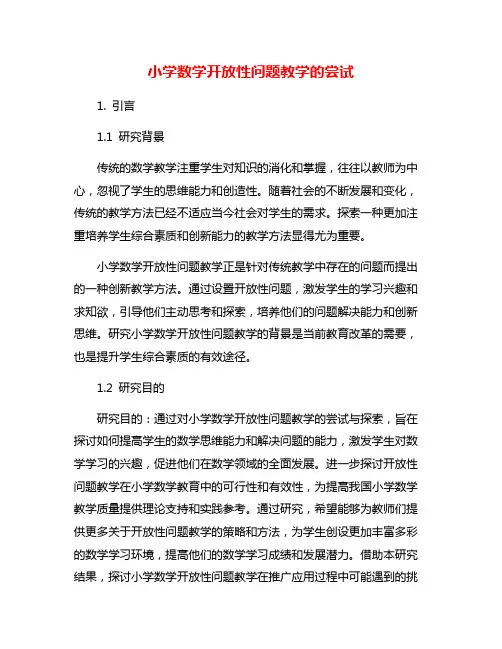 小学数学开放性问题教学的尝试

1. 引言

1.1 研究背景

传统的数学教学注重学生对知识的消化和掌握，往往以教师为中心，忽视了学生的思维能力和创造性。随着社会的不断发展和变化，传统的教学方法已经不适应当今社会对学生的需求。探索一种更加注重培养学生综合素质和创新能力的教学方法显得尤为重要。

小学数学开放性问题教学正是针对传统教学中存在的问题而提出的一种创新教学方法。通过设置开放性问题，激发学生的学习兴趣和求知欲，引导他们主动思考和探索，培养他们的问题解决能力和创新思维。研究小学数学开放性问题教学的背景是当前教育改革的需要，也是提升学生综合素质的有效途径。

1.2 研究目的

研究目的：通过对小学数学开放性问题教学的尝试与探索，旨在探讨如何提高学生的数学思维能力和解决问题的能力，激发学生对数学学习的兴趣，促进他们在数学领域的全面发展。进一步探讨开放性问题教学在小学数学教育中的可行性和有效性，为提高我国小学数学教学质量提供理论支持和实践参考。通过研究，希望能够为教师们提供更多关于开放性问题教学的策略和方法，为学生创设更加丰富多彩的数学学习环境，提高他们的数学学习成绩和发展潜力。借助本研究结果，探讨小学数学开放性问题教学在推广应用过程中可能遇到的挑